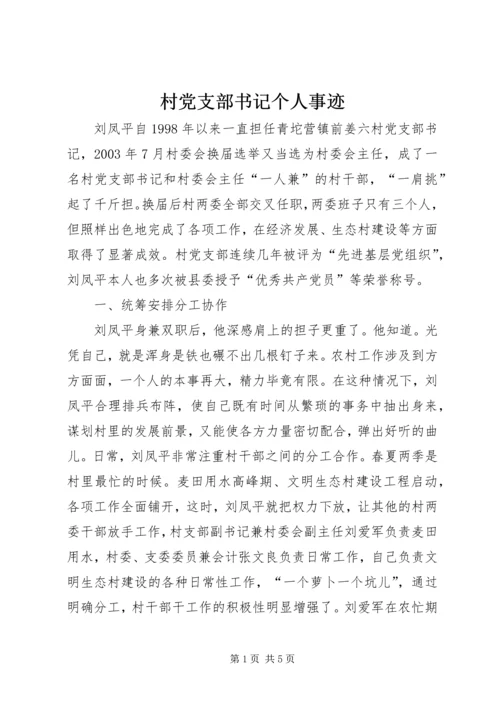 村党支部书记个人事迹

刘凤平自1998年以来一直担任青坨营镇前姜六村党支部书记，2003年7月村委会换届选举又当选为村委会主任，成了一名村党支部书记和村委会主任“一人兼”的村干部，“一肩挑”起了千斤担。换届后村两委全部交叉任职，两委班子只有三个人，但照样出色地完成了各项工作，在经济发展、生态村建设等方面取得了显著成效。村党支部连续几年被评为“先进基层党组织”，刘凤平本人也多次被县委授予“优秀共产党员”等荣誉称号。

一、统筹安排分工协作

刘凤平身兼双职后，他深感肩上的担子更重了。他知道。光凭自己，就是浑身是铁也碾不出几根钉子来。农村工作涉及到方方面面，一个人的本事再大，精力毕竟有限。在这种情况下，刘凤平合理排兵布阵，使自己既有时间从繁琐的事务中抽出身来，谋划村里的发展前景，又能使各方力量密切配合，弹出好听的曲儿。日常，刘凤平非常注重村干部之间的分工合作。春夏两季是村里最忙的时候。麦田用水高峰期、文明生态村建设工程启动，各项工作全面铺开，这时，刘凤平就把权力下放，让其他的村两委干部放手工作，村支部副书记兼村委会副主任刘爱军负责麦田用水，村委、支委委员兼会计张文良负责日常工作，自己负责文明生态村建设的各种日常性工作，“一个萝卜一个坑儿”，通过明确分工，村干部干工作的积极性明显增强了。刘爱军在农忙期

第1页 共5页